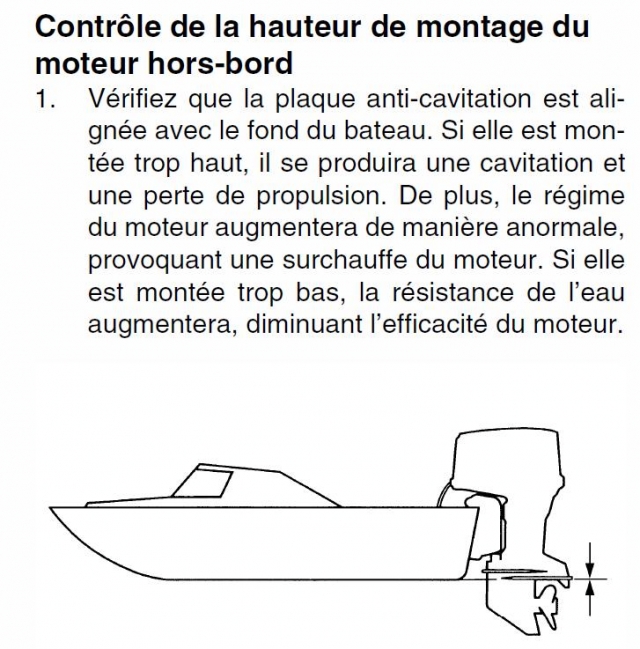 Contrôle de la hauteur de montage du moteur hors-bord

1. Vérifiez que la plaque anti-cavitation est alignée avec le fond du bateau. Si elle est montée trop haut, il se produira une cavitation et une perte de propulsion. De plus, le régime du moteur augmentera de manière anormale, provoquant une surchauffe du moteur. Si elle est montée trop bas, la résistance de l'eau augmentera, diminuant l'efficacité du moteur.